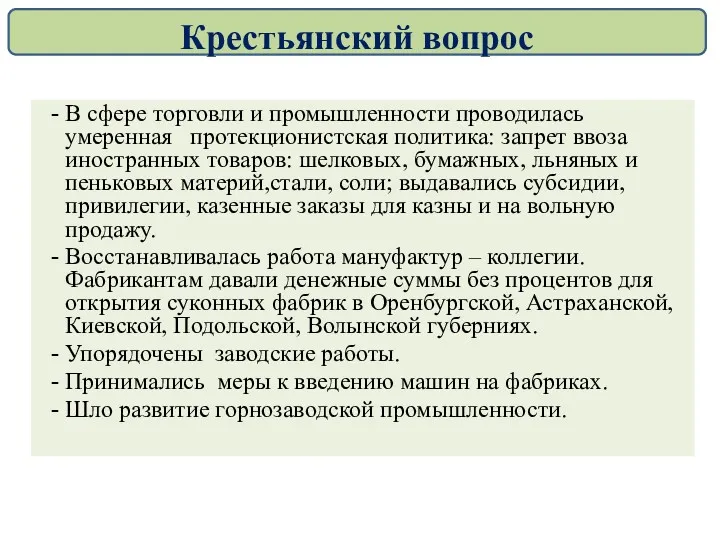 Крестьянский вопрос

- В сфере торговли и промышленности проводилась умеренная протекционистская политика: запрет ввоза иностранных товаров: шелковых, бумажных, льняных и пеньковых материй,стали, соли; выдавались субсидии, привилегии, казенные заказы для казны и на вольную продажу.
- Восстанавливалась работа мануфактур – коллегии. Фабрикантам давали денежные суммы без процентов для открытия суконных фабрик в Оренбургской, Астраханской, Киевской, Подольской, Волынской губерниях.
- Упорядочены заводские работы.
- Принимались меры к введению машин на фабриках.
- Шло развитие горнозаводской промышленности.